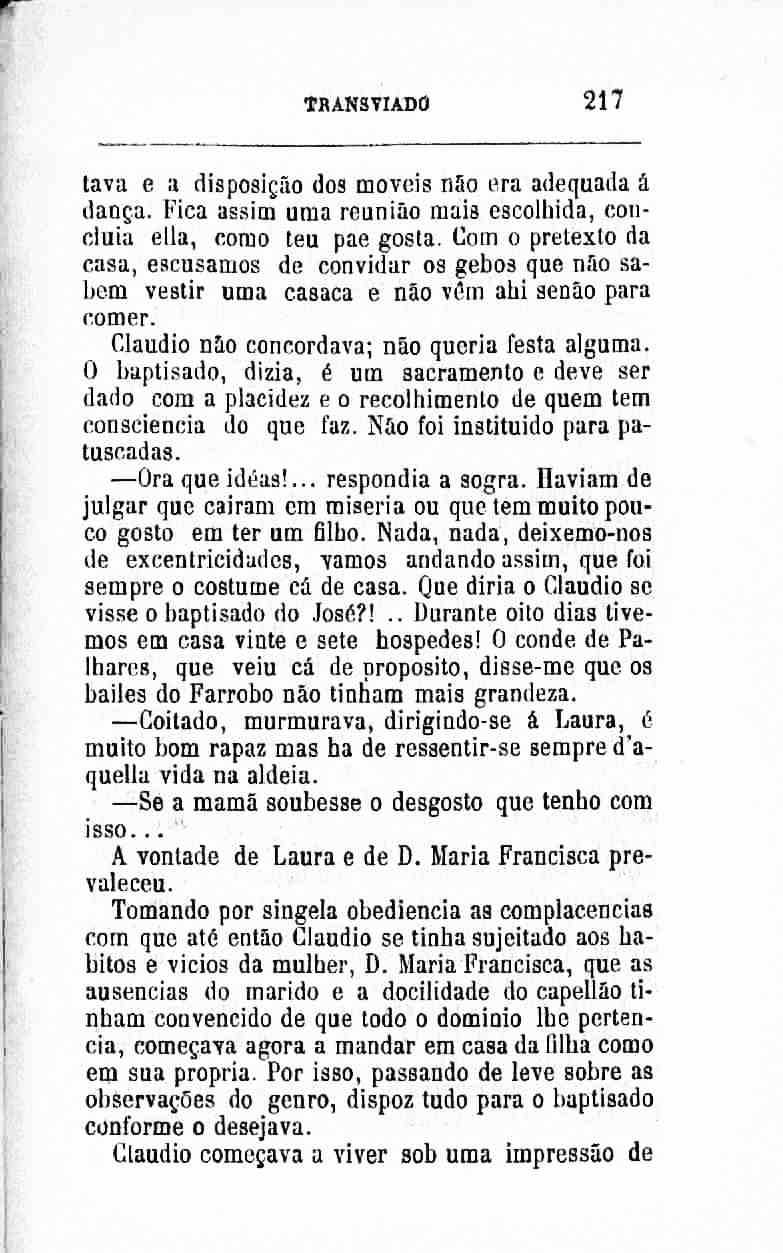 TRANSVIADO 217

tava e a disposição dos moveis não era adequada á dança. Fica assim uma reunião mais escolhida, concluia ella, como teu pae gosta. Com o pretexto da casa, escusamos de convidar os gebos que não sabem vestir uma casaca e não vêm ahi senão para comer.

Claudio não concordava; não queria festa alguma. O baptisado, dizia, é um sacramento e deve ser dado com a placidez e o recolhimento de quem tem consciencia do que faz. Não foi instituido para patuscadas.

—Ora que idéas!... respondia a sogra. Haviam de julgar que cairam em miseria ou que tem muito pouco gosto em ter um filho. Nada, nada, deixemo-nos de excentricidades, vamos andando assim, que foi sempre o costume cá de casa. Que diria o Claudio se visse o baptisado do José?! .. Durante oito dias tivemos em casa vinte e sete hospedes! O conde de Palhares, que veiu cá de proposito, disse-me que os bailes do Farrobo não tinham mais grandeza.

—Coitado, murmurava, dirigindo-se á Laura, é muito bom rapaz mas ha de ressentir-se sempre d'aquella vida na aldeia.

—Se a mamã soubesse o desgosto que tenho com isso...

A vontade de Laura e de D. Maria Francisca prevaleceu.

Tomando por singela obediencia as complacencias com que até então Claudio se tinha sujeitado aos habitos e vicios da mulher, D. Maria Francisca, que as ausencias do marido e a docilidade do capellão tinham convencido de que todo o dominio lhe pertencia, começava agora a mandar em casa da filha como em sua propria. Por isso, passando de leve sobre as observações do genro, dispoz tudo para o baptisado conforme o desejava.

Claudio começava a viver sob uma impressão de